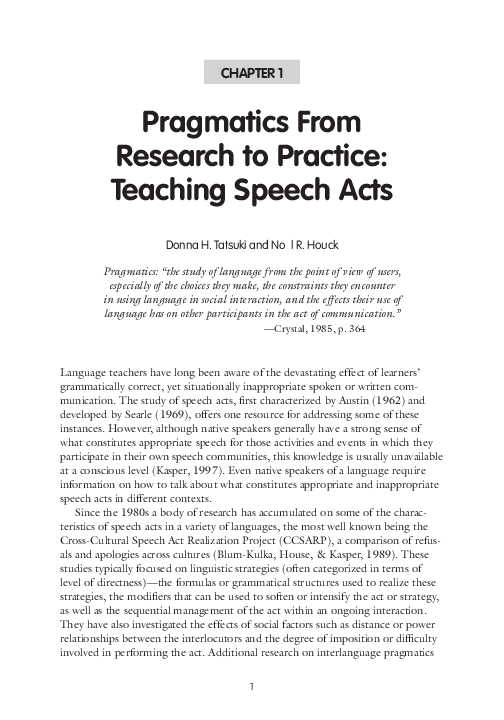 CHAPTER 1

Pragmatics From Research to Practice: Teaching Speech Acts

Donna H. Tatsuki and No l R. Houck

Pragmatics: "the study of language from the point of view of users, especially of the choices they make, the constraints they encounter in using language in social interaction, and the effects their use of language has on other participants in the act of communication."
—Crystal, 1985, p. 364

Language teachers have long been aware of the devastating effect of learners' grammatically correct, yet situationally inappropriate spoken or written communication. The study of speech acts, first characterized by Austin (1962) and developed by Searle (1969), offers one resource for addressing some of these instances. However, although native speakers generally have a strong sense of what constitutes appropriate speech for those activities and events in which they participate in their own speech communities, this knowledge is usually unavailable at a conscious level (Kasper, 1997). Even native speakers of a language require information on how to talk about what constitutes appropriate and inappropriate speech acts in different contexts.

Since the 1980s a body of research has accumulated on some of the characteristics of speech acts in a variety of languages, the most well known being the Cross-Cultural Speech Act Realization Project (CCSARP), a comparison of refusals and apologies across cultures (Blum-Kulka, House, & Kasper, 1989). These studies typically focused on linguistic strategies (often categorized in terms of level of directness)—the formulas or grammatical structures used to realize these strategies, the modifiers that can be used to soften or intensify the act or strategy, as well as the sequential management of the act within an ongoing interaction. They have also investigated the effects of social factors such as distance or power relationships between the interlocutors and the degree of imposition or difficulty involved in performing the act. Additional research on interlanguage pragmatics

1